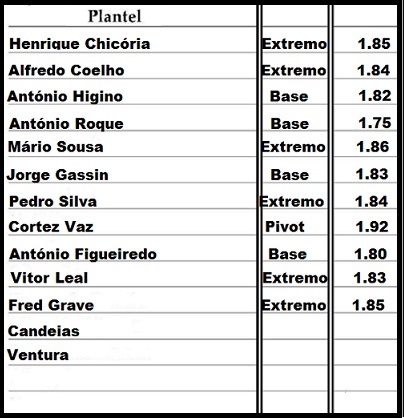 | Plantel | | |
|---|---|---|
| Henrique Chicória | Extremo | 1.85 |
| Alfredo Coelho | Extremo | 1.84 |
| António Higino | Base | 1.82 |
| António Roque | Base | 1.75 |
| Mário Sousa | Extremo | 1.86 |
| Jorge Gassin | Base | 1.83 |
| Pedro Silva | Extremo | 1.84 |
| Cortez Vaz | Pivot | 1.92 |
| António Figueiredo | Base | 1.80 |
| Vitor Leal | Extremo | 1.83 |
| Fred Grave | Extremo | 1.85 |
| Candeias | | |
| Ventura | | |